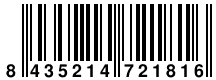 8 435214 721816